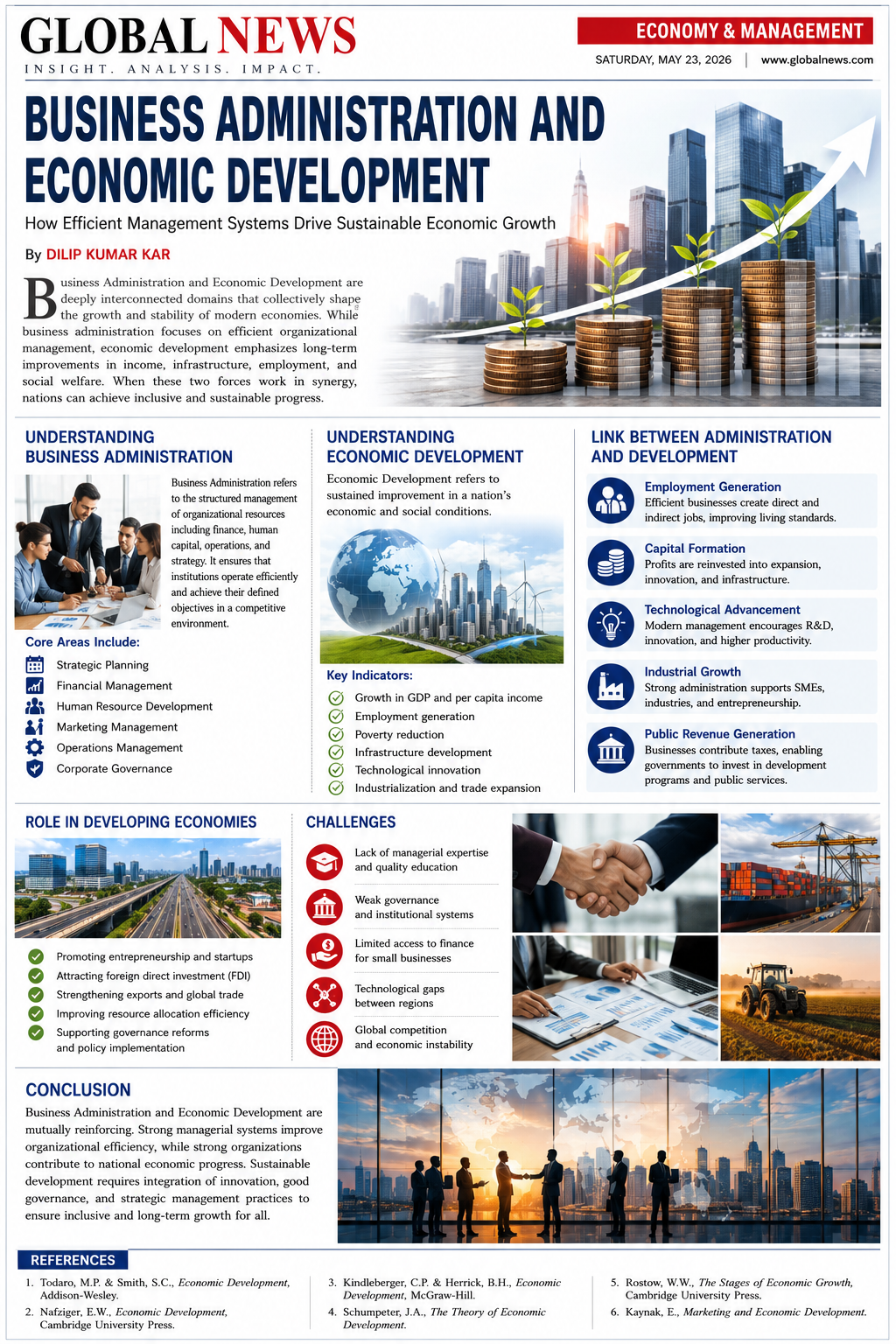 GLOBAL NEWS
INSIGHT. ANALYSIS. IMPACT.

ECONOMY & MANAGEMENT
SATURDAY, MAY 23, 2026 | www.globalnews.com

BUSINESS ADMINISTRATION AND ECONOMIC DEVELOPMENT

How Efficient Management Systems Drive Sustainable Economic Growth

By DILIP KUMAR KAR

Business Administration and Economic Development are deeply interconnected domains that collectively shape the growth and stability of modern economies. While business administration focuses on efficient organizational management, economic development emphasizes long-term improvements in income, infrastructure, employment, and social welfare. When these two forces work in synergy, nations can achieve inclusive and sustainable progress.

UNDERSTANDING BUSINESS ADMINISTRATION

Business Administration refers to the structured management of organizational resources including finance, human capital, operations, and strategy. It ensures that institutions operate efficiently and achieve their defined objectives in a competitive environment.

Core Areas Include:
Strategic Planning
Financial Management
Human Resource Development
Marketing Management
Operations Management
Corporate Governance

UNDERSTANDING ECONOMIC DEVELOPMENT

Economic Development refers to sustained improvement in a nation's economic and social conditions.

Key Indicators:
Growth in GDP and per capita income
Employment generation
Poverty reduction
Infrastructure development
Technological innovation
Industrialization and trade expansion

LINK BETWEEN ADMINISTRATION AND DEVELOPMENT

Employment Generation
Efficient businesses create direct and indirect jobs, improving living standards.

Capital Formation
Profits are reinvested into expansion, innovation, and infrastructure.

Technological Advancement
Modern management encourages R&D, innovation, and higher productivity.

Industrial Growth
Strong administration supports SMEs, industries, and entrepreneurship.

Public Revenue Generation
Businesses contribute taxes, enabling governments to invest in development programs and public services.

ROLE IN DEVELOPING ECONOMIES

Promoting entrepreneurship and startups
Attracting foreign direct investment (FDI)
Strengthening exports and global trade
Improving resource allocation efficiency
Supporting governance reforms and policy implementation

CHALLENGES

Lack of managerial expertise and quality education
Weak governance and institutional systems
Limited access to finance for small businesses
Technological gaps between regions
Global competition and economic instability

CONCLUSION

Business Administration and Economic Development are mutually reinforcing. Strong managerial systems improve organizational efficiency, while strong organizations contribute to national economic progress. Sustainable development requires integration of innovation, good governance, and strategic management practices to ensure inclusive and long-term growth for all.

REFERENCES

1. Todaro, M.P. & Smith, S.C., Economic Development, Addison-Wesley.
2. Nafziger, E.W., Economic Development, Cambridge University Press.
3. Kindleberger, C.P. & Herrick, B.H., Economic Development, McGraw-Hill.
4. Schumpeter, J.A., The Theory of Economic Development.
5. Rostow, W.W., The Stages of Economic Growth, Cambridge University Press.
6. Kaynak, E., Marketing and Economic Development.